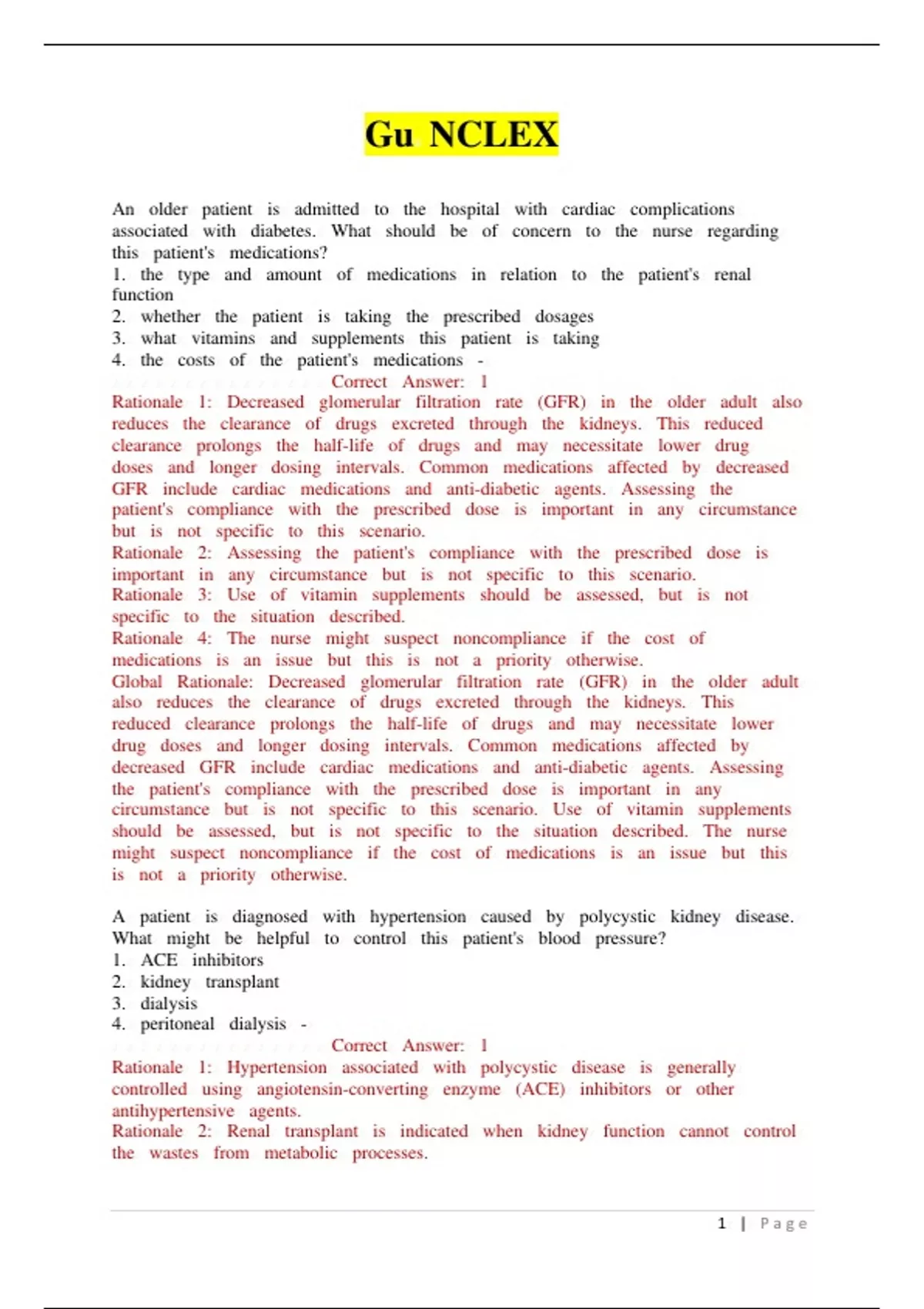 Gu NCLEX

An older patient is admitted to the hospital with cardiac complications associated with diabetes. What should be of concern to the nurse regarding this patient's medications?
1. the type and amount of medications in relation to the patient's renal function
2. whether the patient is taking the prescribed dosages
3. what vitamins and supplements this patient is taking
4. the costs of the patient's medications -
Correct Answer: 1
Rationale 1: Decreased glomerular filtration rate (GFR) in the older adult also reduces the clearance of drugs excreted through the kidneys. This reduced clearance prolongs the half-life of drugs and may necessitate lower drug doses and longer dosing intervals. Common medications affected by decreased GFR include cardiac medications and anti-diabetic agents. Assessing the patient's compliance with the prescribed dose is important in any circumstance but is not specific to this scenario.
Rationale 2: Assessing the patient's compliance with the prescribed dose is important in any circumstance but is not specific to this scenario.
Rationale 3: Use of vitamin supplements should be assessed, but is not specific to the situation described.
Rationale 4: The nurse might suspect noncompliance if the cost of medications is an issue but this is not a priority otherwise.
Global Rationale: Decreased glomerular filtration rate (GFR) in the older adult also reduces the clearance of drugs excreted through the kidneys. This reduced clearance prolongs the half-life of drugs and may necessitate lower drug doses and longer dosing intervals. Common medications affected by decreased GFR include cardiac medications and anti-diabetic agents. Assessing the patient's compliance with the prescribed dose is important in any circumstance but is not specific to this scenario. Use of vitamin supplements should be assessed, but is not specific to the situation described. The nurse might suspect noncompliance if the cost of medications is an issue but this is not a priority otherwise.

A patient is diagnosed with hypertension caused by polycystic kidney disease. What might be helpful to control this patient's blood pressure?
1. ACE inhibitors
2. kidney transplant
3. dialysis
4. peritoneal dialysis -
Correct Answer: 1
Rationale 1: Hypertension associated with polycystic disease is generally controlled using angiotensin-converting enzyme (ACE) inhibitors or other antihypertensive agents.
Rationale 2: Renal transplant is indicated when kidney function cannot control the wastes from metabolic processes.

1 | Page